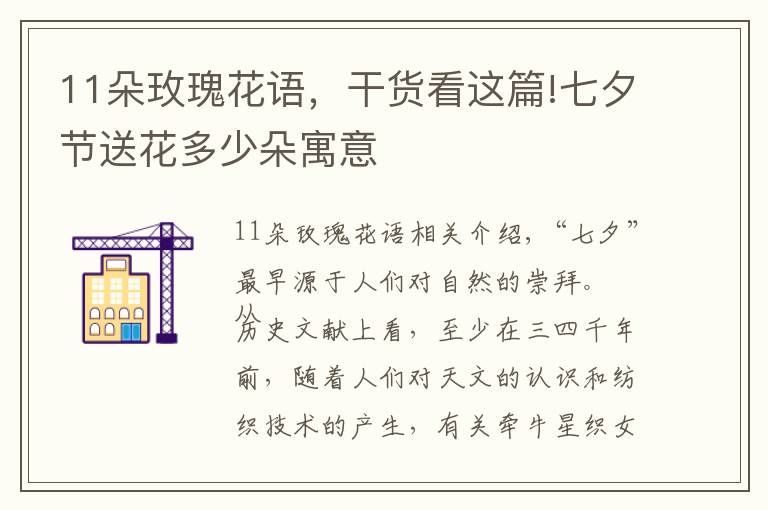 11朵玫瑰花语，干货看这篇!七夕节送花多少朵寓意

11朵玫瑰花语相关介绍，“七夕”最早源于人们对自然的崇拜。从历史文献上看，至少在三四千年前，随着人们对天文的认识和纺织技术的产生，有关牵牛星织女